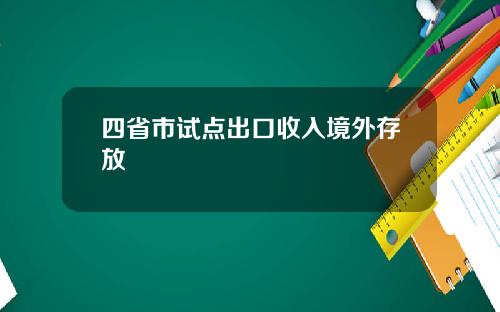 四省市试点出口收入境外存放